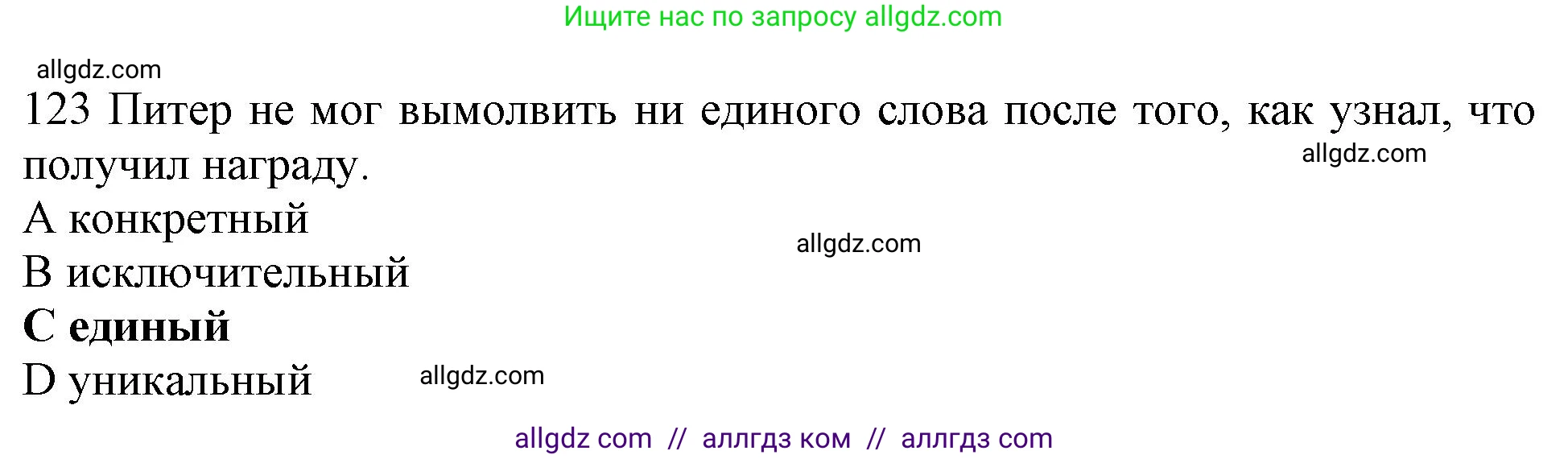 Ищите нас по запросу allgdz.com

allgdz.com

123 Питер не мог вымолвить ни единого слова после того, как узнал, что получил награду.

allgdz.com

A конкретный

allgdz.com

B исключительный

C единый

D уникальный

allgdz.com

allgdz com // аллгдз ком // аллгдз com